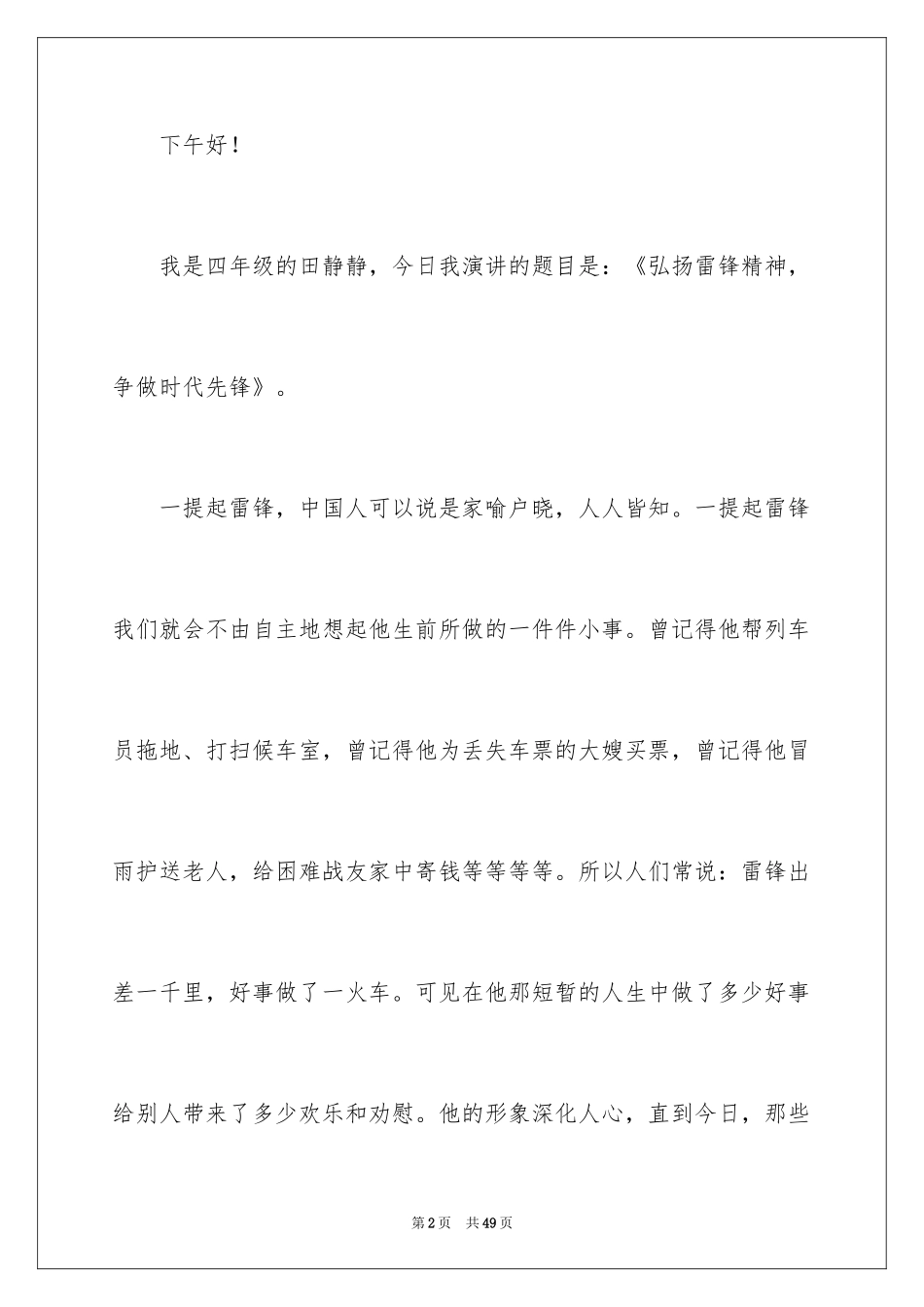 下午好！

我是四年级的田静静，今日我演讲的题目是：《弘扬雷锋精神，争做时代先锋》。

一提起雷锋，中国人可以说是家喻户晓，人人皆知。一提起雷锋我们就会不由自主地想起他生前所做的一件件小事。曾记得他帮列车员拖地、打扫候车室，曾记得他为丢失车票的大嫂买票，曾记得他冒雨护送老人，给困难战友家中寄钱等等等等。所以人们常说：雷锋出差一千里，好事做了一火车。可见在他那短暂的人生中做了多少好事给别人带来了多少欢乐和劝慰。他的形象深化人心，直到今日，那些

第2页 共49页